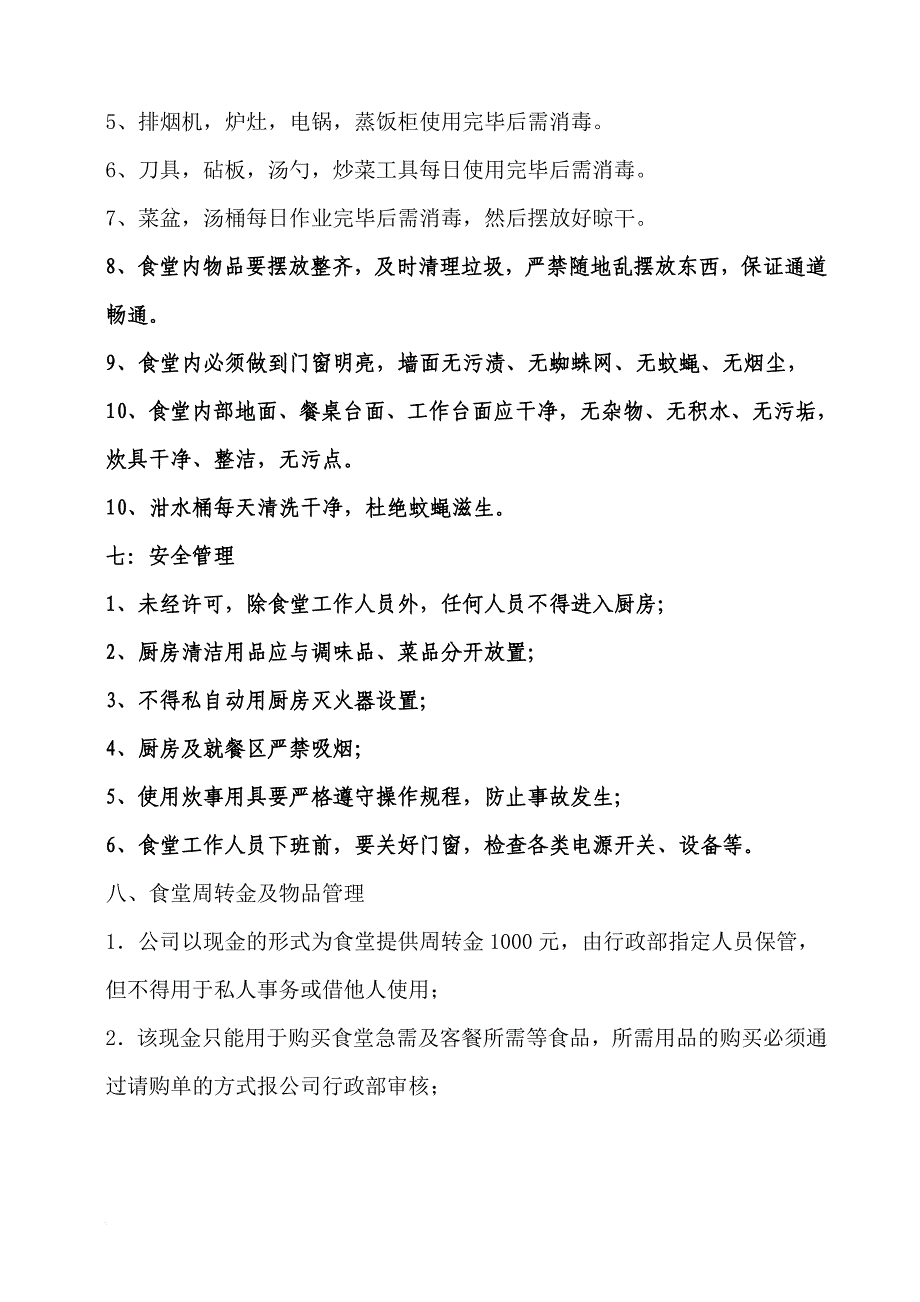 5、排烟机，炉灶，电锅，蒸饭柜使用完毕后需消毒。

6、刀具，砧板，汤勺，炒菜工具每日使用完毕后需消毒。

7、菜盆，汤桶每日作业完毕后需消毒，然后摆放好晾干。

8、食堂内物品要摆放整齐，及时清理垃圾，严禁随地乱摆放东西，保证通道畅通。

9、食堂内必须做到门窗明亮，墙面无污渍、无蜘蛛网、无蚊蝇、无烟尘，

10、食堂内部地面、餐桌台面、工作台面应干净，无杂物、无积水、无污垢，炊具干净、整洁，无污点。

10、泔水桶每天清洗干净，杜绝蚊蝇滋生。

七：安全管理

1、未经许可，除食堂工作人员外，任何人员不得进入厨房；

2、厨房清洁用品应与调味品、菜品分开放置；

3、不得私自动用厨房灭火器设置；

4、厨房及就餐区严禁吸烟；

5、使用炊事用具要严格遵守操作规程，防止事故发生；

6、食堂工作人员下班前，要关好门窗，检查各类电源开关、设备等。

八、食堂周转金及物品管理

1．公司以现金的形式为食堂提供周转金 1000 元，由行政部指定人员保管，但不得用于私人事务或借他人使用；

2．该现金只能用于购买食堂急需及客餐所需等食品，所需用品的购买必须通过请购单的方式报公司行政部审核；